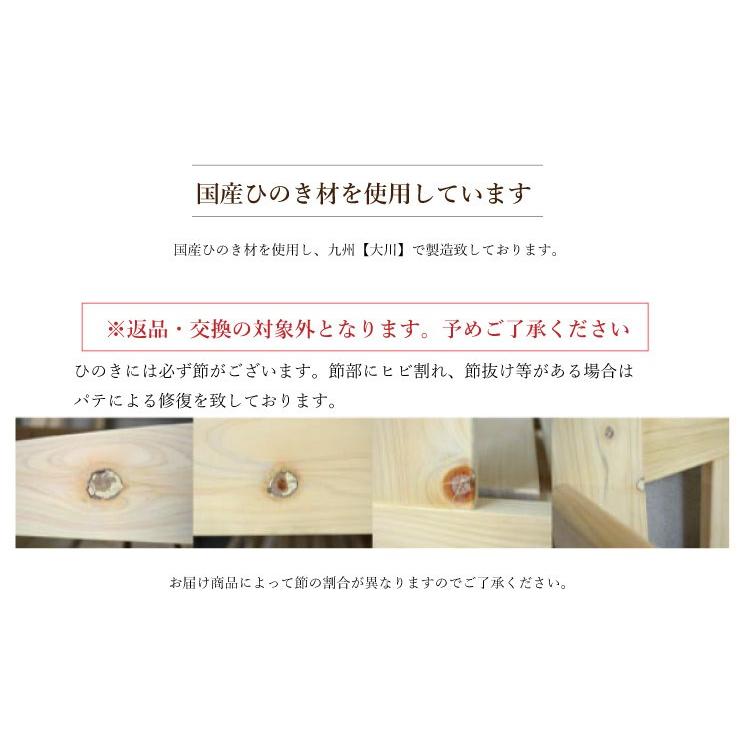 国産ひのき材を使用しています

国産ひのき材を使用し、九州【大川】で製造致しております。

※返品・交換の対象外となります。予めご了承ください

ひのきには必ず節がございます。節部にヒビ割れ、節抜け等がある場合はパテによる修復を致しております。

お届け商品によって節の割合が異なりますのでご了承ください。